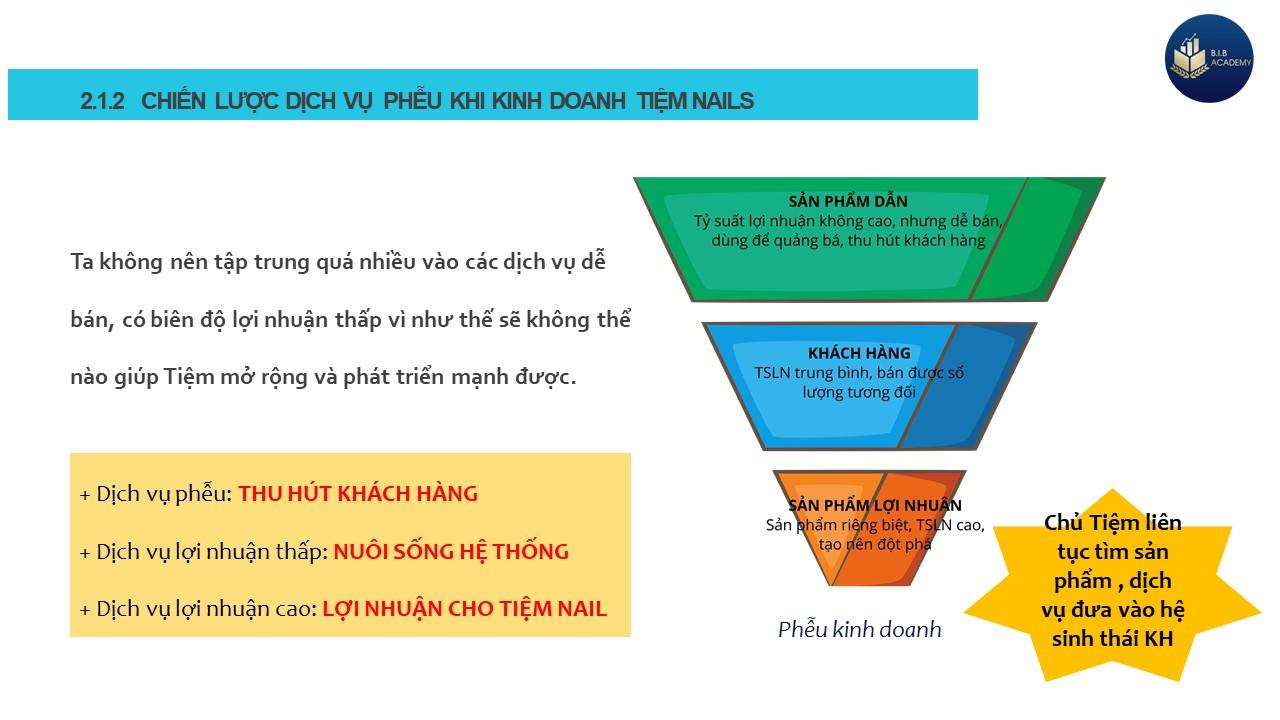 B.I.B ACADEMY

2.1.2 CHIẾN LƯỢC DỊCH VỤ PHỄU KHI KINH DOANH TIỆM NAILS

Ta không nên tập trung quá nhiều vào các dịch vụ dễ bán, có biên độ lợi nhuận thấp vì như thế sẽ không thể nào giúp Tiệm mở rộng và phát triển mạnh được.

+ Dịch vụ phễu: THU HÚT KHÁCH HÀNG

+ Dịch vụ lợi nhuận thấp: NUÔI SỐNG HỆ THỐNG

+ Dịch vụ lợi nhuận cao: LỢI NHUẬN CHO TIỆM NAIL

SẢN PHẨM DẪN
Tỷ suất lợi nhuận không cao, nhưng dễ bán, dùng để quảng bá, thu hút khách hàng

KHÁCH HÀNG
TSLN trung bình, bán được số lượng tương đối

SẢN PHẨM LỢI NHUẬN
Sản phẩm riêng biệt, TSLN cao, tạo nên đột phá

Phễu kinh doanh

Chủ Tiệm liên tục tìm sản phẩm , dịch vụ đưa vào hệ sinh thái KH